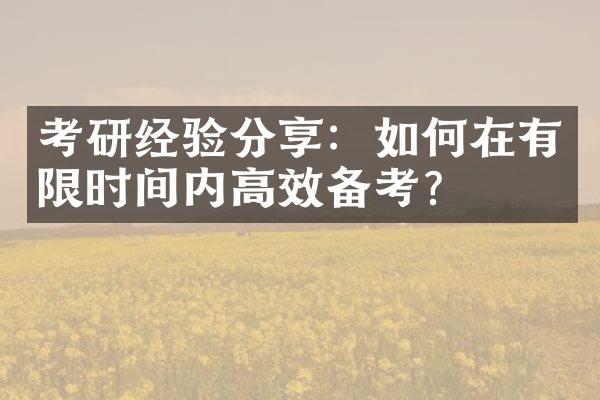 考研经验分享：如何在有限时间内高效备考？